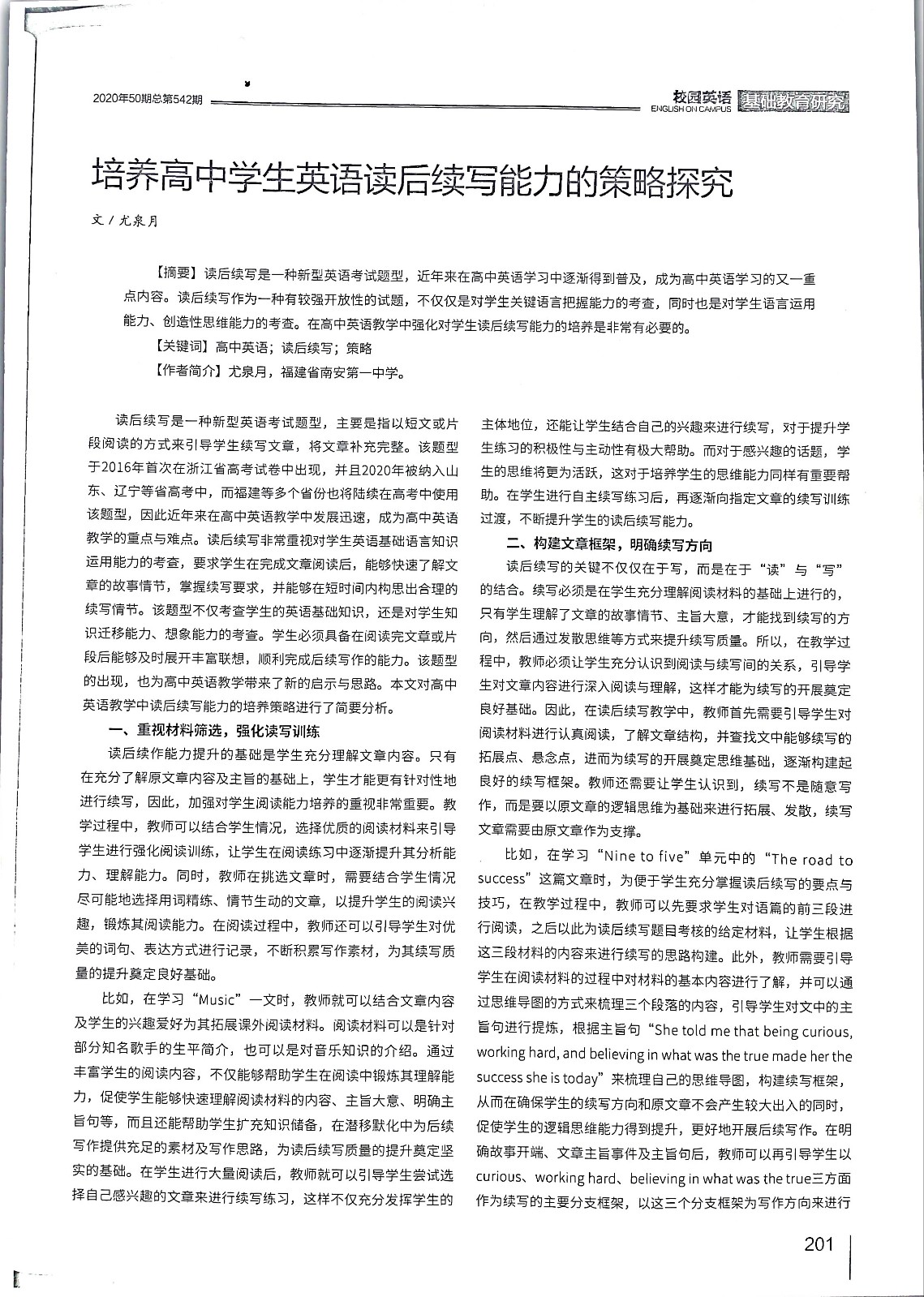 2020年50期总第542期

校园英语 ENGLISH ON CAMPUS 基础教育研究

培养高中学生英语读后续写能力的策略探究

文 / 尤泉月

【摘要】读后续写是一种新型英语考试题型，近年来在高中英语学习中逐渐得到普及，成为高中英语学习的又一重点内容。读后续写作为一种有较强开放性的试题，不仅仅是对学生关键语言把握能力的考查，同时也是对学生语言运用能力、创造性思维能力的考查。在高中英语教学中强化对学生读后续写能力的培养是非常有必要的。

【关键词】高中英语；读后续写；策略

【作者简介】尤泉月，福建省南安第一中学。

读后续写是一种新型英语考试题型，主要是指以短文或片段阅读的方式来引导学生续写文章，将文章补充完整。该题型于2016年首次在浙江省高考试卷中出现，并且2020年被纳入山东、辽宁等省高考中，而福建等多个省份也将陆续在高考中使用该题型，因此近年来在高中英语教学中发展迅速，成为高中英语教学的重点与难点。读后续写非常重视对学生英语基础语言知识运用能力的考查，要求学生在完成文章阅读后，能够快速了解文章的故事情节，掌握续写要求，并能够在短时间内构思出合理的续写情节。该题型不仅考查学生的英语基础知识，还是对学生知识迁移能力、想象能力的考查。学生必须具备在阅读完文章或片段后能够及时展开丰富联想，顺利完成后续写作的能力。该题型的出现，也为高中英语教学带来了新的启示与思路。本文对高中英语教学中读后续写能力的培养策略进行了简要分析。

一、重视材料筛选，强化读写训练

读后续作能力提升的基础是学生充分理解文章内容。只有在充分了解原文章内容及主旨的基础上，学生才能更有针对性地进行续写，因此，加强对学生阅读能力培养的重视非常重要。教学过程中，教师可以结合学生情况，选择优质的阅读材料来引导学生进行强化阅读训练，让学生在阅读练习中逐渐提升其分析能力、理解能力。同时，教师在挑选文章时，需要结合学生情况尽可能地选择用词精练、情节生动的文章，以提升学生的阅读兴趣，锻炼其阅读能力。在阅读过程中，教师还可以引导学生对优美的词句、表达方式进行记录，不断积累写作素材，为其续写质量的提升奠定良好基础。

比如，在学习“Music”一文时，教师就可以结合文章内容及学生的兴趣爱好为其拓展课外阅读材料。阅读材料可以是针对部分知名歌手的生平简介，也可以是对音乐知识的介绍。通过丰富学生的阅读内容，不仅能够帮助学生在阅读中锻炼其理解能力，促使学生能够快速理解阅读材料的内容、主旨大意、明确主旨句等，而且还能帮助学生扩充知识储备，在潜移默化中为后续写作提供充足的素材及写作思路，为读后续写质量的提升奠定坚实的基础。在学生进行大量阅读后，教师就可以引导学生尝试选择自己感兴趣的文章来进行续写练习，这样不仅充分发挥学生的主体地位，还能让学生结合自己的兴趣来进行续写，对于提升学生练习的积极性与主动性有极大帮助。而对于感兴趣的话题，学生的思维将更为活跃，这对于培养学生的思维能力同样有重要帮助。在学生进行自主续写练习后，再逐渐向指定文章的续写训练过渡，不断提升学生的读后续写能力。

二、构建文章框架，明确续写方向

读后续写的关键不仅仅在于写，而是在于“读”与“写”的结合。续写必须是在学生充分理解阅读材料的基础上进行的，只有学生理解了文章的故事情节、主旨大意，才能找到续写的方向，然后通过发散思维等方式来提升续写质量。所以，在教学过程中，教师必须让学生充分认识到阅读与续写间的关系，引导学生对文章内容进行深入阅读与理解，这样才能为续写的开展奠定良好基础。因此，在读后续写教学中，教师首先需要引导学生对阅读材料进行认真阅读，了解文章结构，并查找文中能够续写的拓展点、悬念点，进而为续写的开展奠定思维基础，逐渐构建起良好的续写框架。教师还需要让学生认识到，续写不是随意写作，而是要以原文章的逻辑思维为基础来进行拓展、发散，续写文章需要由原文章作为支撑。

比如，在学习“Nine to five”单元中的“The road to success”这篇文章时，为便于学生充分掌握读后续写的要点与技巧，在教学过程中，教师可以先要求学生对语篇的前三段进行阅读，之后以此为读后续写题目考核的给定材料，让学生根据这三段材料的内容来进行续写的思路构建。此外，教师需要引导学生在阅读材料的过程中对材料的基本内容进行了解，并可以通过思维导图的方式来梳理三个段落的内容，引导学生对文中的主旨句进行提炼，根据主旨句“She told me that being curious, working hard, and believing in what was the true made her the success she is today”来梳理自己的思维导图，构建续写框架，从而在确保学生的续写方向和原文章不会产生较大出入的同时，促使学生的逻辑思维能力得到提升，更好地开展后续写作。在明确故事开端、文章主旨事件及主旨句后，教师可以再引导学生以curious、working hard、believing in what was the true三方面作为续写的主要分支框架，以这三个分支框架为写作方向来进行

201